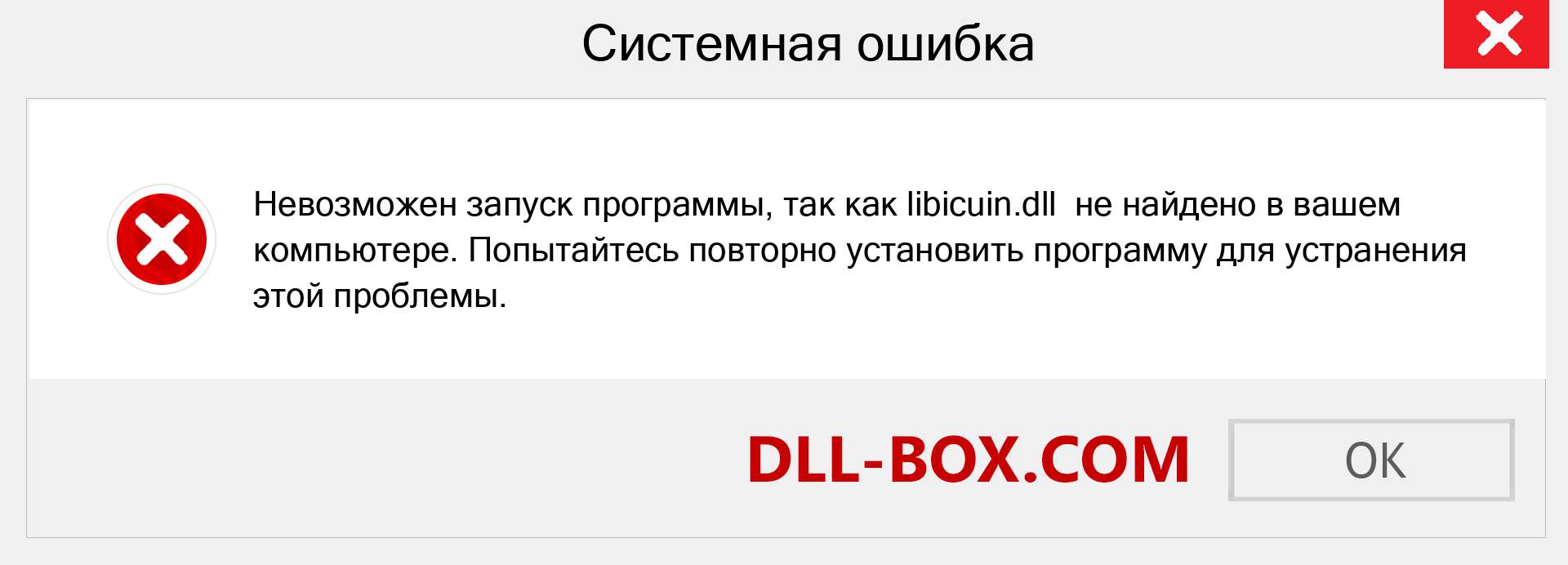 Системная ошибка

Невозможен запуск программы, так как libicuin.dll  не найдено в вашем компьютере. Попытайтесь повторно установить программу для устранения этой проблемы.

DLL-BOX.COM

OK